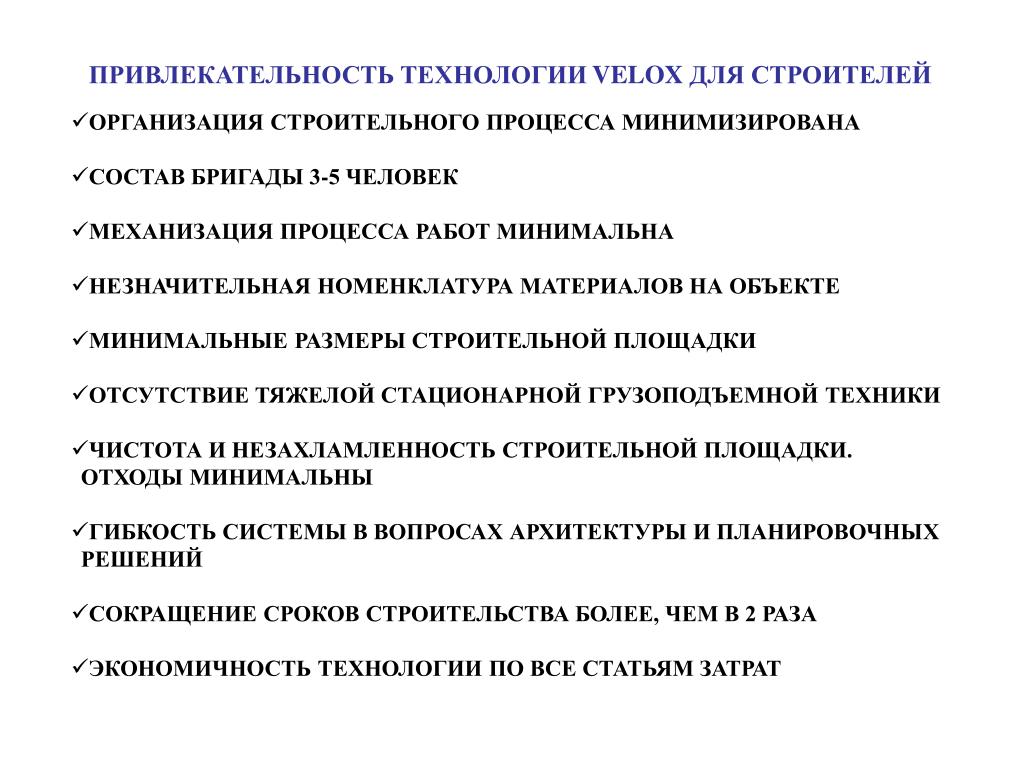 ПРИВЛЕКАТЕЛЬНОСТЬ ТЕХНОЛОГИИ VELOX ДЛЯ СТРОИТЕЛЕЙ

✓ОРГАНИЗАЦИЯ СТРОИТЕЛЬНОГО ПРОЦЕССА МИНИМИЗИРОВАНА

✓СОСТАВ БРИГАДЫ 3-5 ЧЕЛОВЕК

✓МЕХАНИЗАЦИЯ ПРОЦЕССА РАБОТ МИНИМАЛЬНА

✓НЕЗНАЧИТЕЛЬНАЯ НОМЕНКЛАТУРА МАТЕРИАЛОВ НА ОБЪЕКТЕ

✓МИНИМАЛЬНЫЕ РАЗМЕРЫ СТРОИТЕЛЬНОЙ ПЛОЩАДКИ

✓ОТСУТСТВИЕ ТЯЖЕЛОЙ СТАЦИОНАРНОЙ ГРУЗОПОДЪЕМНОЙ ТЕХНИКИ

✓ЧИСТОТА И НЕЗАХЛАМЛЕННОСТЬ СТРОИТЕЛЬНОЙ ПЛОЩАДКИ. ОТХОДЫ МИНИМАЛЬНЫ

✓ГИБКОСТЬ СИСТЕМЫ В ВОПРОСАХ АРХИТЕКТУРЫ И ПЛАНИРОВОЧНЫХ РЕШЕНИЙ

✓СОКРАЩЕНИЕ СРОКОВ СТРОИТЕЛЬСТВА БОЛЕЕ, ЧЕМ В 2 РАЗА

✓ЭКОНОМИЧНОСТЬ ТЕХНОЛОГИИ ПО ВСЕ СТАТЬЯМ ЗАТРАТ